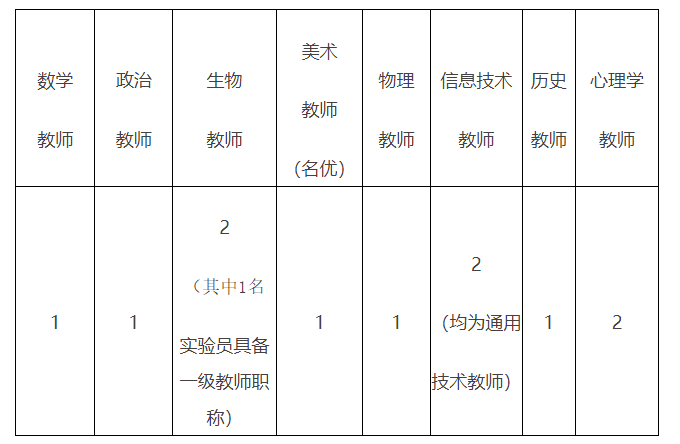 | 数学教师 | 政治教师 | 生物教师 | 美术教师（名优） | 物理教师 | 信息技术教师 | 历史教师 | 心理学教师 |
|---|---|---|---|---|---|---|---|
| 1 | 1 | 2（其中1名实验员具备一级教师职称） | 1 | 1 | 2（均为通用技术教师） | 1 | 2 |